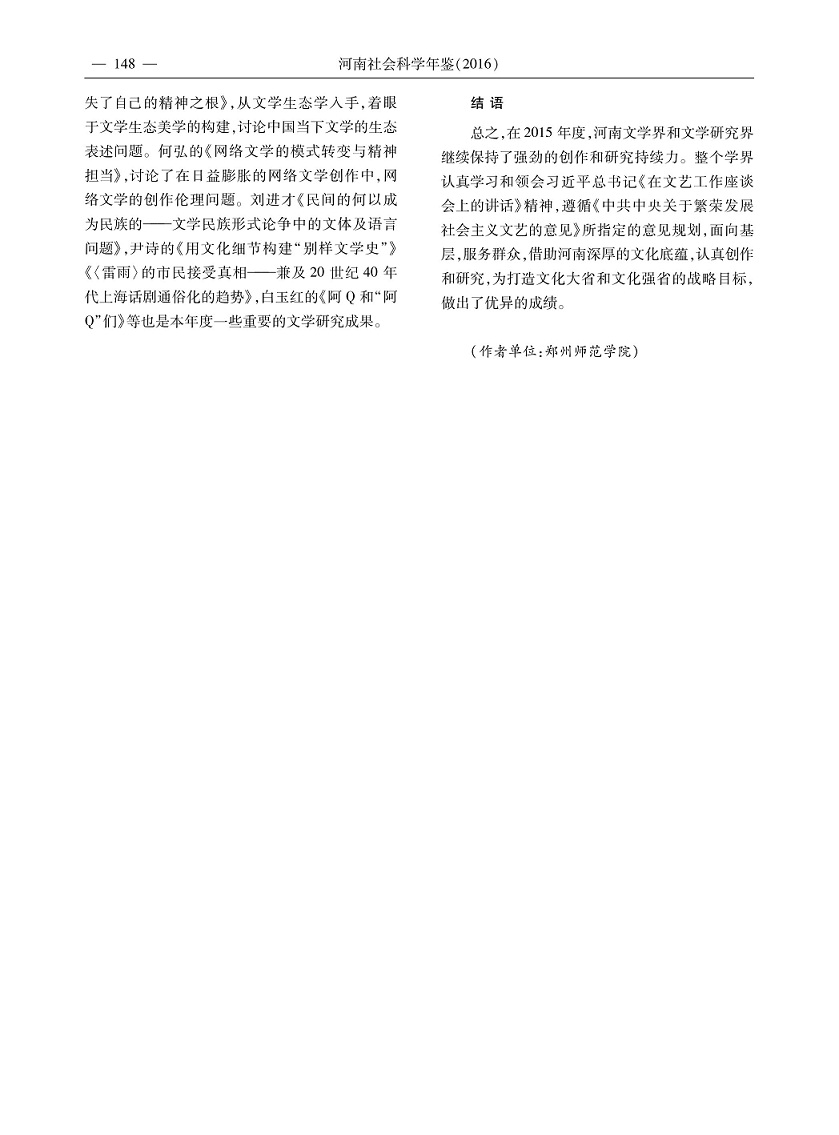 — 148 — 河南社会科学年鉴(2016)

失了自己的精神之根》,从文学生态学入手,着眼于文学生态美学的构建,讨论中国当下文学的生态表述问题。何弘的《网络文学的模式转变与精神担当》,讨论了在日益膨胀的网络文学创作中,网络文学的创作伦理问题。刘进才《民间的何以成为民族的——文学民族形式论争中的文体及语言问题》,尹诗的《用文化细节构建“别样文学史”》《〈雷雨〉的市民接受真相——兼及20世纪40年代上海话剧通俗化的趋势》,白玉红的《阿Q和“阿Q”们》等也是本年度一些重要的文学研究成果。

结 语

总之,在2015年度,河南文学界和文学研究界继续保持了强劲的创作和研究持续力。整个学界认真学习和领会习近平总书记《在文艺工作座谈会上的讲话》精神,遵循《中共中央关于繁荣发展社会主义文艺的意见》所指定的意见规划,面向基层,服务群众,借助河南深厚的文化底蕴,认真创作和研究,为打造文化大省和文化强省的战略目标,做出了优异的成绩。

(作者单位:郑州师范学院)